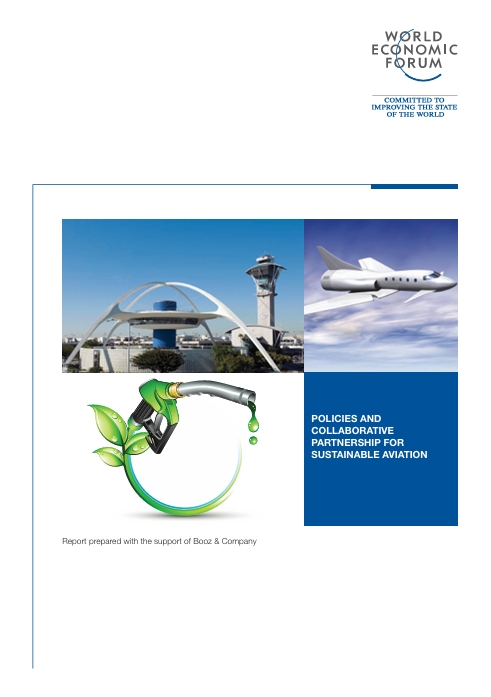 WORLD
ECONOMIC
FORUM

COMMITTED TO
IMPROVING THE STATE
OF THE WORLD

POLICIES AND COLLABORATIVE PARTNERSHIP FOR SUSTAINABLE AVIATION

Report prepared with the support of Booz & Company